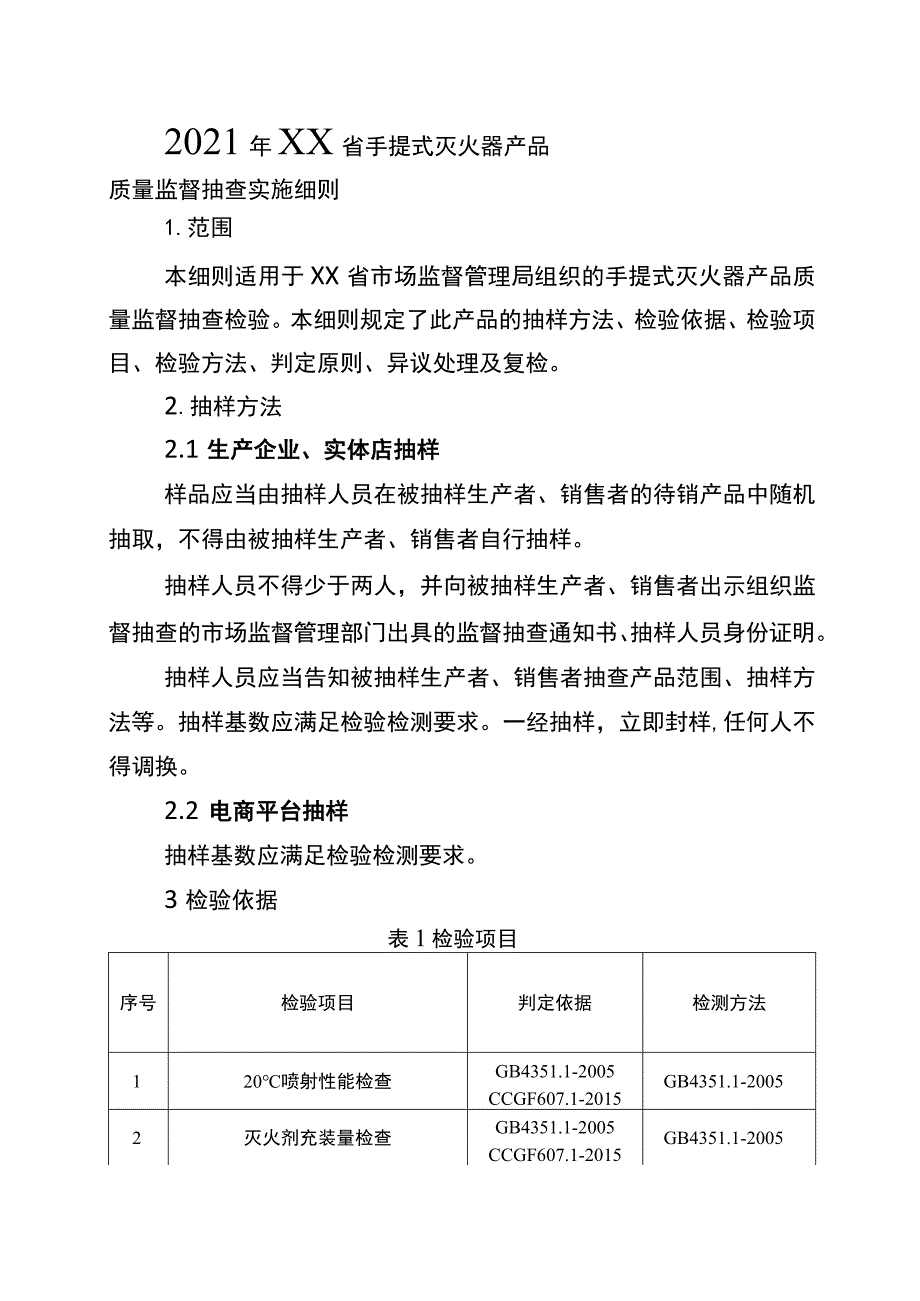 2021年XX省手提式灭火器产品

质量监督抽查实施细则

1. 范围

本细则适用于XX省市场监督管理局组织的手提式灭火器产品质量监督抽查检验。本细则规定了此产品的抽样方法、检验依据、检验项目、检验方法、判定原则、异议处理及复检。

2. 抽样方法

2.1 生产企业、实体店抽样

样品应当由抽样人员在被抽样生产者、销售者的待销产品中随机抽取，不得由被抽样生产者、销售者自行抽样。

抽样人员不得少于两人，并向被抽样生产者、销售者出示组织监督抽查的市场监督管理部门出具的监督抽查通知书、抽样人员身份证明。

抽样人员应当告知被抽样生产者、销售者抽查产品范围、抽样方法等。抽样基数应满足检验检测要求。一经抽样，立即封样，任何人不得调换。

2.2 电商平台抽样

抽样基数应满足检验检测要求。

3 检验依据

表1检验项目

| 序号 | 检验项目 | 判定依据 | 检测方法 |
|---|---|---|---|
| 1 | 20°C喷射性能检查 | GB4351.1-2005 CCGF607.1-2015 | GB4351.1-2005 |
| 2 | 灭火剂充装量检查 | GB4351.1-2005 CCGF607.1-2015 | GB4351.1-2005 |